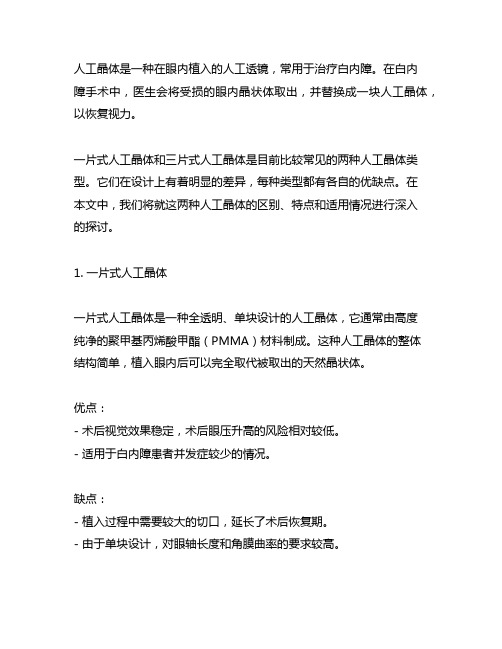 人工晶体是一种在眼内植入的人工透镜，常用于治疗白内障。在白内障手术中，医生会将受损的眼内晶状体取出，并替换成一块人工晶体，以恢复视力。

一片式人工晶体和三片式人工晶体是目前比较常见的两种人工晶体类型。它们在设计上有着明显的差异，每种类型都有各自的优缺点。在本文中，我们将就这两种人工晶体的区别、特点和适用情况进行深入的探讨。

1. 一片式人工晶体

一片式人工晶体是一种全透明、单块设计的人工晶体，它通常由高度纯净的聚甲基丙烯酸甲酯（PMMA）材料制成。这种人工晶体的整体结构简单，植入眼内后可以完全取代被取出的天然晶状体。

优点：
- 术后视觉效果稳定，术后眼压升高的风险相对较低。
- 适用于白内障患者并发症较少的情况。

缺点：
- 植入过程中需要较大的切口，延长了术后恢复期。
- 由于单块设计，对眼轴长度和角膜曲率的要求较高。